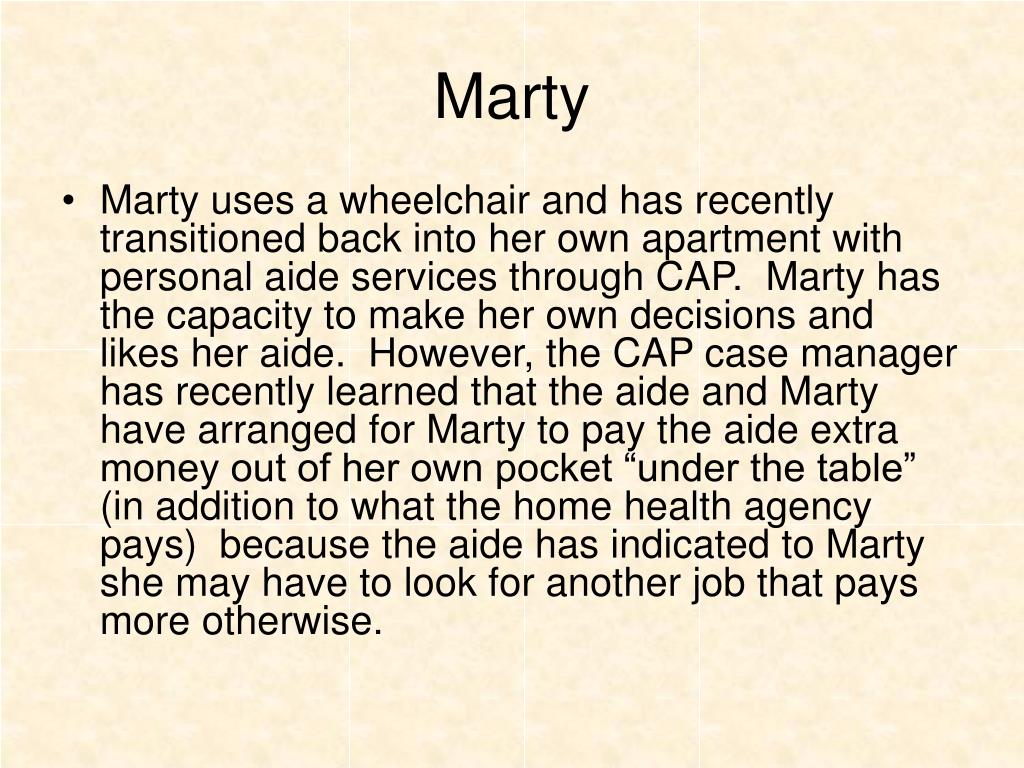 Marty

• Marty uses a wheelchair and has recently transitioned back into her own apartment with personal aide services through CAP.  Marty has the capacity to make her own decisions and likes her aide.  However, the CAP case manager has recently learned that the aide and Marty have arranged for Marty to pay the aide extra money out of her own pocket "under the table" (in addition to what the home health agency pays)  because the aide has indicated to Marty she may have to look for another job that pays more otherwise.